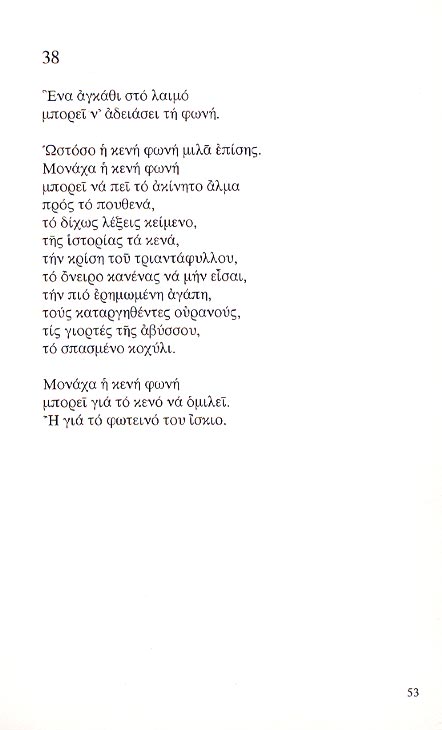 38

Ἕνα ἀγκάθι στό λαιμό
μπορεῖ ν' ἀδειάσει τή φωνή.

Ὡστόσο ἡ κενή φωνή μιλᾶ ἐπίσης.
Μονάχα ἡ κενή φωνή
μπορεῖ νά πεῖ τό ἀκίνητο ἅλμα
πρός τό πουθενά,
τό δίχως λέξεις κείμενο,
τῆς ἱστορίας τά κενά,
τήν κρίση τοῦ τριαντάφυλλου,
τό ὄνειρο κανένας νά μήν εἶσαι,
τήν πιό ἐρημωμένη ἀγάπη,
τούς καταργηθέντες οὐρανούς,
τίς γιορτές τῆς ἀβύσσου,
τό σπασμένο κοχύλι.

Μονάχα ἡ κενή φωνή
μπορεῖ γιά τό κενό νά ὁμιλεῖ.
Ἤ γιά τό φωτεινό του ἴσκιο.

53